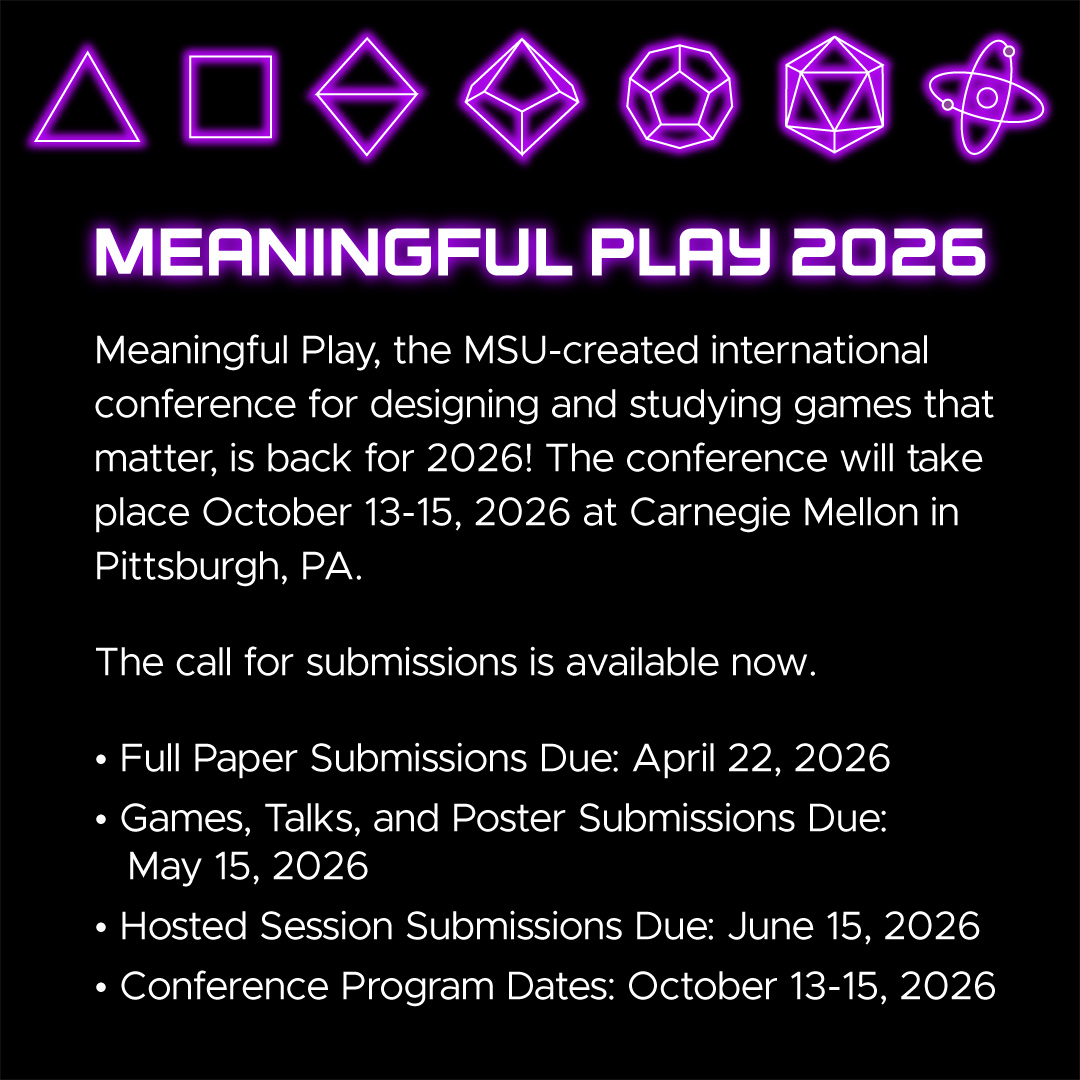 MEANINGFUL PLAY 2026

Meaningful Play, the MSU-created international conference for designing and studying games that matter, is back for 2026! The conference will take place October 13-15, 2026 at Carnegie Mellon in Pittsburgh, PA.

The call for submissions is available now.

• Full Paper Submissions Due: April 22, 2026
• Games, Talks, and Poster Submissions Due: May 15, 2026
• Hosted Session Submissions Due: June 15, 2026
• Conference Program Dates: October 13-15, 2026